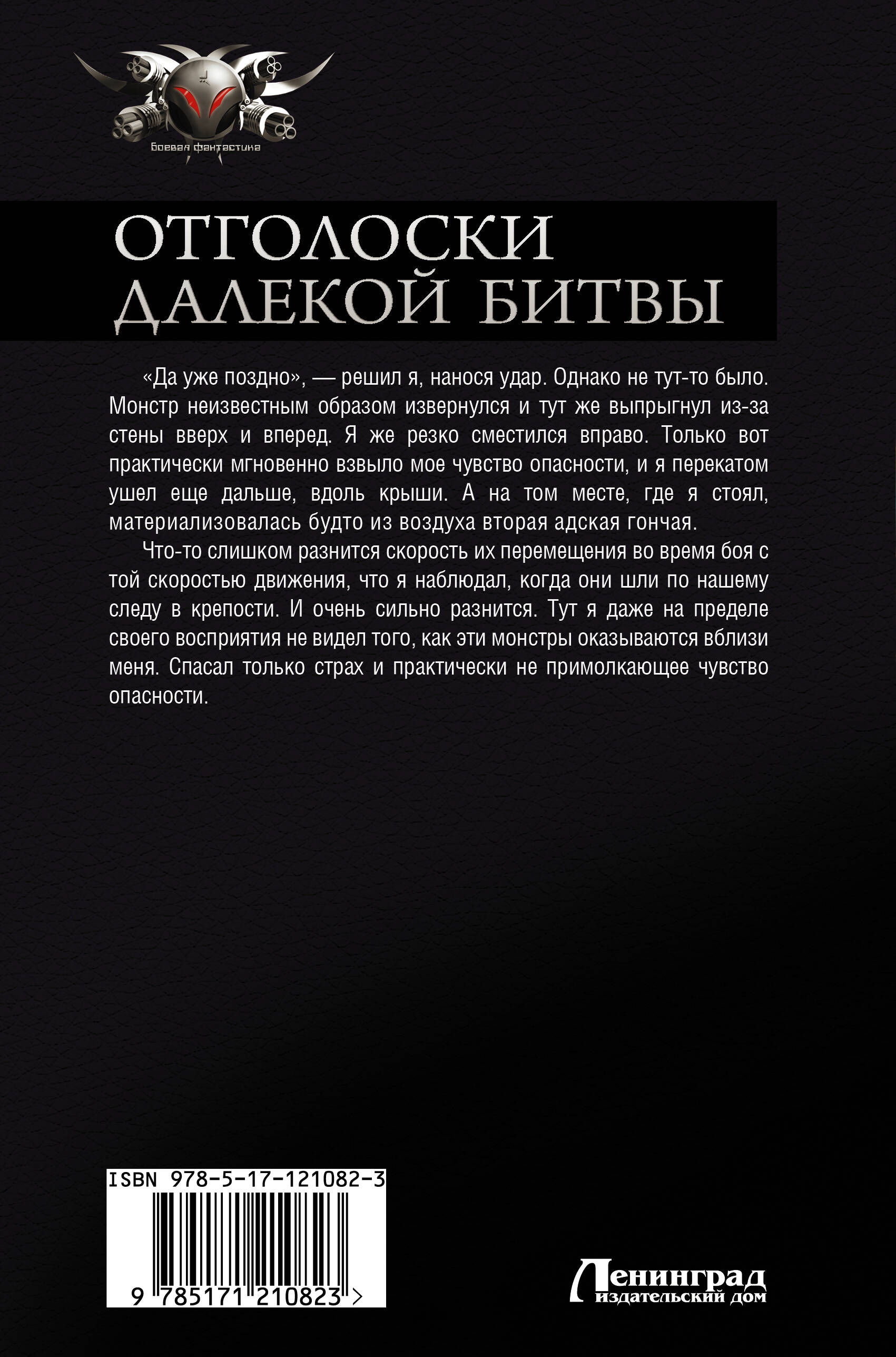 Боевая фантастика

ОТГОЛОСКИ ДАЛЕКОЙ БИТВЫ

«Да уже поздно», — решил я, нанося удар. Однако не тут-то было. Монстр неизвестным образом извернулся и тут же выпрыгнул из-за стены вверх и вперед. Я же резко сместился вправо. Только вот практически мгновенно взвыло мое чувство опасности, и я перекатом ушел еще дальше, вдоль крыши. А на том месте, где я стоял, материализовалась будто из воздуха вторая адская гончая.

Что-то слишком разнится скорость их перемещения во время боя с той скоростью движения, что я наблюдал, когда они шли по нашему следу в крепости. И очень сильно разнится. Тут я даже на пределе своего восприятия не видел того, как эти монстры оказываются вблизи меня. Спасал только страх и практически не примолкающее чувство опасности.

ISBN 978-5-17-121082-3

9 785171 210823 >

Ленинград
издательский дом